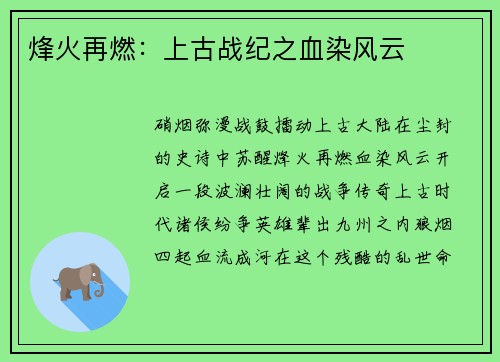 烽火再燃：上古战纪之血染风云

硝烟弥漫战鼓擂动上古大陆在尘封的史诗中苏醒烽火再燃血染风云开启一段波澜壮阔的战争传奇上古时代诸侯纷争英雄辈出九州之内狼烟四起血流成河在这个残酷的乱世命